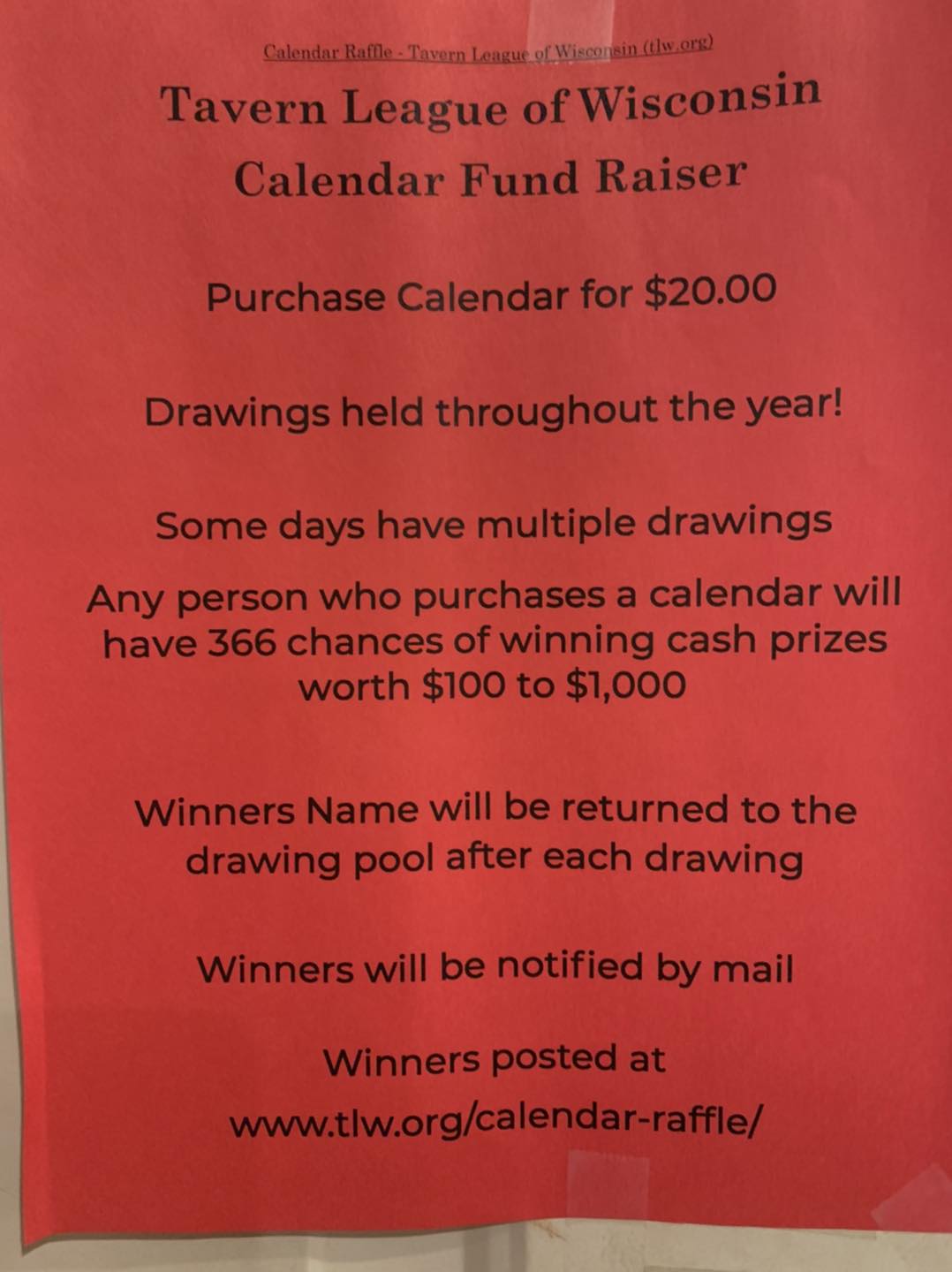 Calendar Raffle - Tavern League of Wisconsin (tlw.org)

Tavern League of Wisconsin

Calendar Fund Raiser

Purchase Calendar for $20.00

Drawings held throughout the year!

Some days have multiple drawings

Any person who purchases a calendar will have 366 chances of winning cash prizes worth $100 to $1,000

Winners Name will be returned to the drawing pool after each drawing

Winners will be notified by mail

Winners posted at
www.tlw.org/calendar-raffle/